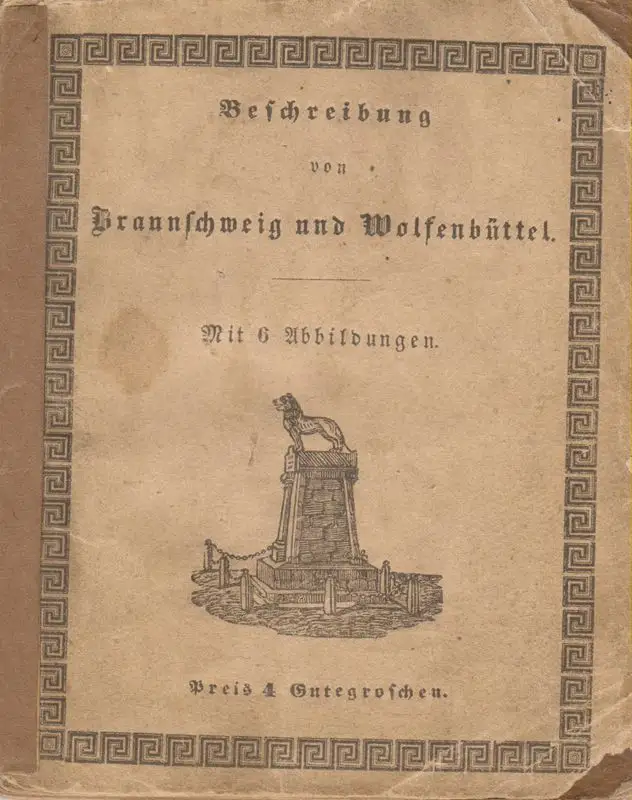 Beschreibung

von

Braunschweig und Wolfenbüttel.

Mit 6 Abbildungen.

Preis 4 Gutegroschen.